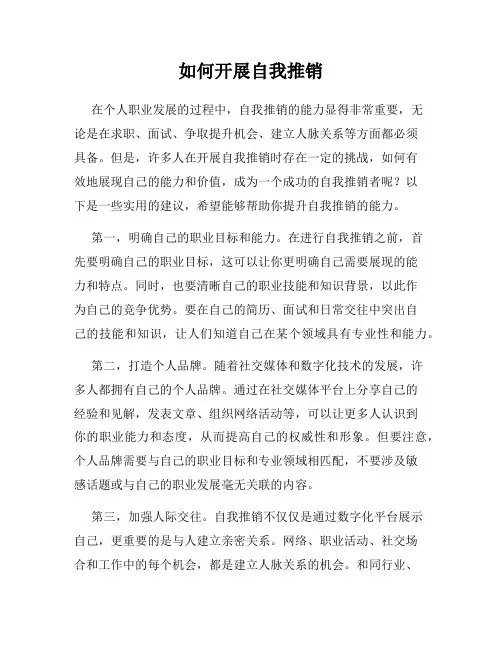 如何开展自我推销

在个人职业发展的过程中，自我推销的能力显得非常重要，无论是在求职、面试、争取提升机会、建立人脉关系等方面都必须具备。但是，许多人在开展自我推销时存在一定的挑战，如何有效地展现自己的能力和价值，成为一个成功的自我推销者呢？以下是一些实用的建议，希望能够帮助你提升自我推销的能力。

第一，明确自己的职业目标和能力。在进行自我推销之前，首先要明确自己的职业目标，这可以让你更明确自己需要展现的能力和特点。同时，也要清晰自己的职业技能和知识背景，以此作为自己的竞争优势。要在自己的简历、面试和日常交往中突出自己的技能和知识，让人们知道自己在某个领域具有专业性和能力。

第二，打造个人品牌。随着社交媒体和数字化技术的发展，许多人都拥有自己的个人品牌。通过在社交媒体平台上分享自己的经验和见解，发表文章、组织网络活动等，可以让更多人认识到你的职业能力和态度，从而提高自己的权威性和形象。但要注意，个人品牌需要与自己的职业目标和专业领域相匹配，不要涉及敏感话题或与自己的职业发展毫无关联的内容。

第三，加强人际交往。自我推销不仅仅是通过数字化平台展示自己，更重要的是与人建立亲密关系。网络、职业活动、社交场合和工作中的每个机会，都是建立人脉关系的机会。和同行业、